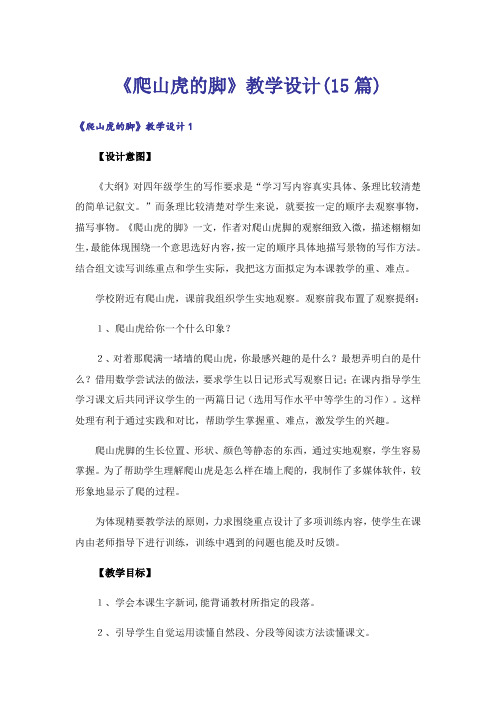 《爬山虎的脚》教学设计(15篇)

《爬山虎的脚》教学设计1

【设计意图】

《大纲》对四年级学生的写作要求是“学习写内容真实具体、条理比较清楚的简单记叙文。”而条理比较清楚对学生来说，就要按一定的顺序去观察事物，描写事物。《爬山虎的脚》一文，作者对爬山虎脚的观察细致入微，描述栩栩如生,最能体现围绕一个意思选好内容,按一定的顺序具体地描写景物的写作方法。结合组文读写训练重点和学生实际，我把这方面拟定为本课教学的重、难点。

学校附近有爬山虎，课前我组织学生实地观察。观察前我布置了观察提纲：

1、爬山虎给你一个什么印象？

2、对着那爬满一堵墙的爬山虎，你最感兴趣的是什么？最想弄明白的是什么？借用数学尝试法的做法，要求学生以日记形式写观察日记；在课内指导学生学习课文后共同评议学生的一两篇日记（选用写作水平中等学生的习作）。这样处理有利于通过实践和对比，帮助学生掌握重、难点，激发学生的兴趣。

爬山虎脚的生长位置、形状、颜色等静态的东西，通过实地观察，学生容易掌握。为了帮助学生理解爬山虎是怎么样在墙上爬的，我制作了多媒体软件，较形象地显示了爬的过程。

为体现精要教学法的原则，力求围绕重点设计了多项训练内容，使学生在课内由老师指导下进行训练，训练中遇到的问题也能及时反馈。

【教学目标】

1、学会本课生字新词,能背诵教材所指定的段落。

2、引导学生自觉运用读懂自然段、分段等阅读方法读懂课文。